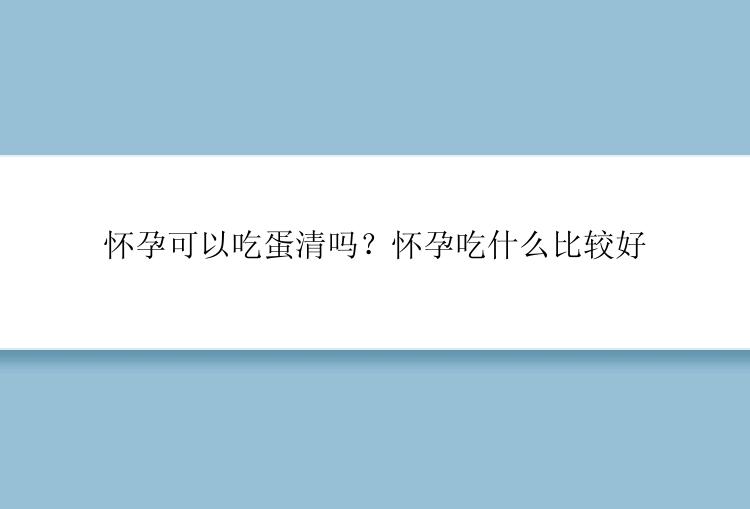 怀孕可以吃蛋清吗？怀孕吃什么比较好